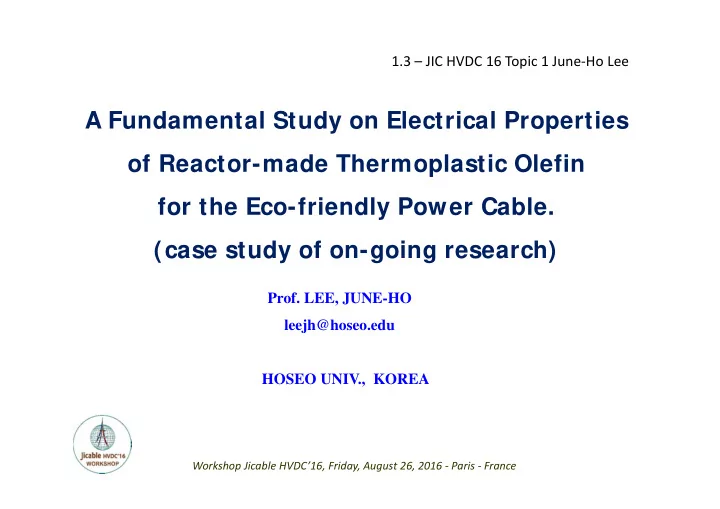 1.3 – JIC HVDC 16 Topic 1 June-Ho Lee

A Fundamental Study on Electrical Properties of Reactor-made Thermoplastic Olefin for the Eco-friendly Power Cable.
(case study of on-going research)

Prof. LEE, JUNE-HO
leejh@hoseo.edu

HOSEO UNIV., KOREA

Jicable HVDC'16 WORKSHOP

Workshop Jicable HVDC'16, Friday, August 26, 2016 - Paris - France